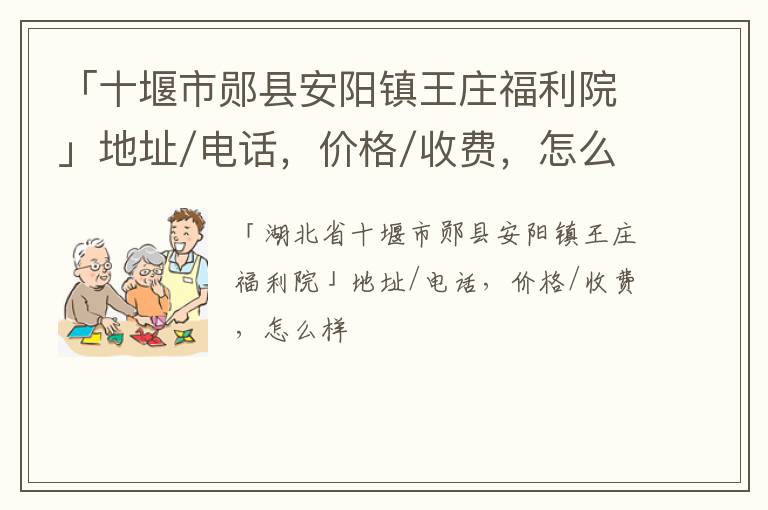 「十堰市郧县安阳镇王庄福利院」地址/电话，价格/收费，怎么

「湖北省十堰市郧县安阳镇王庄福利院」地址/电话，价格/收费，怎么样